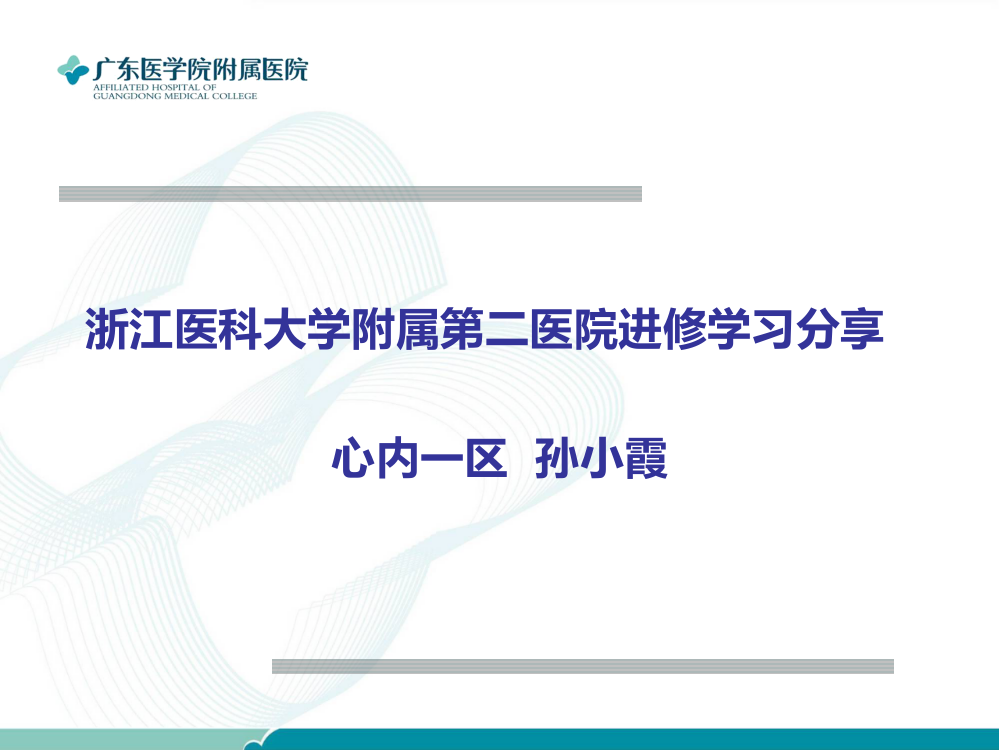 广东医学院附属医院
AFFILIATED HOSPITAL OF
GUANGDONG MEDICAL COLLEGE

浙江医科大学附属第二医院进修学习分享

心内一区 孙小霞